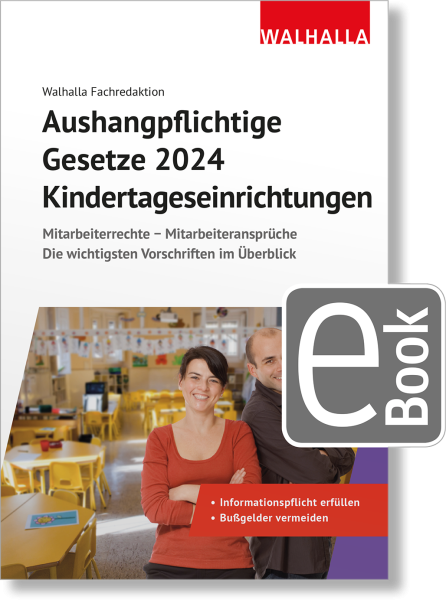 WALHALLA

Walhalla Fachredaktion

Aushangpflichtige Gesetze 2024 Kindertageseinrichtungen

Mitarbeiterrechte – Mitarbeiteransprüche
Die wichtigsten Vorschriften im Überblick

eBook

• Informationspflicht erfüllen
• Bußgelder vermeiden